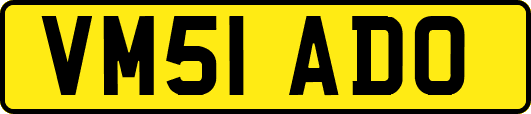 VM51 ADO